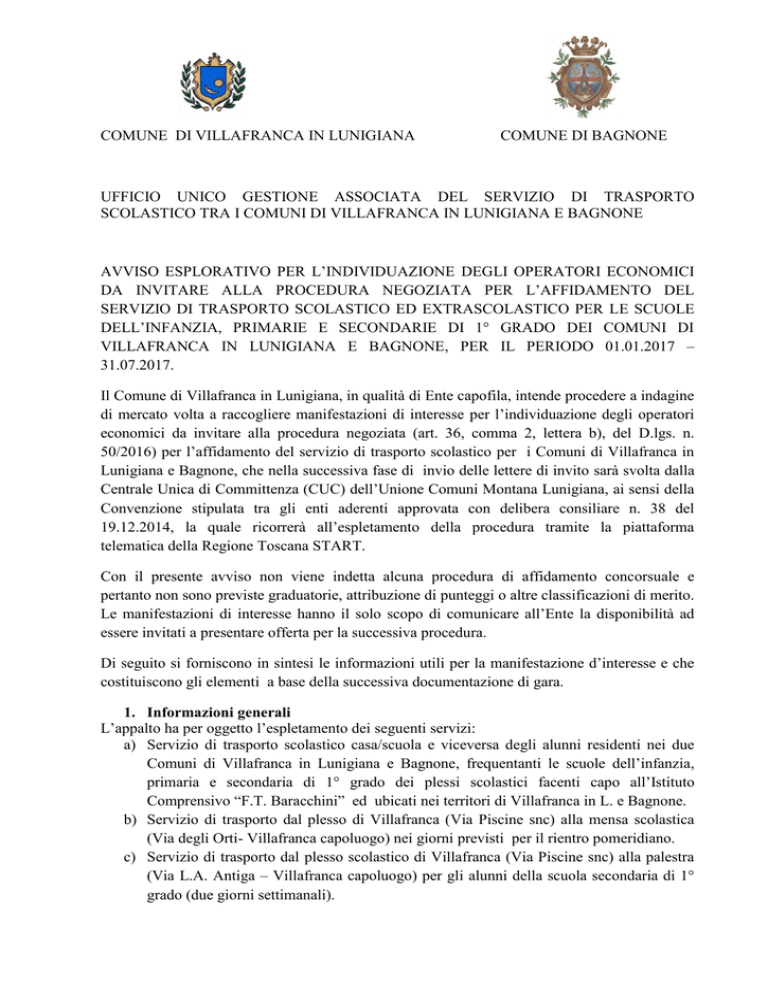 COMUNE DI VILLAFRANCA IN LUNIGIANA

COMUNE DI BAGNONE

UFFICIO UNICO GESTIONE ASSOCIATA DEL SERVIZIO DI TRASPORTO SCOLASTICO TRA I COMUNI DI VILLAFRANCA IN LUNIGIANA E BAGNONE

AVVISO ESPLORATIVO PER L'INDIVIDUAZIONE DEGLI OPERATORI ECONOMICI DA INVITARE ALLA PROCEDURA NEGOZIATA PER L'AFFIDAMENTO DEL SERVIZIO DI TRASPORTO SCOLASTICO ED EXTRASCOLASTICO PER LE SCUOLE DELL'INFANZIA, PRIMARIE E SECONDARIE DI 1° GRADO DEI COMUNI DI VILLAFRANCA IN LUNIGIANA E BAGNONE, PER IL PERIODO 01.01.2017 – 31.07.2017.

Il Comune di Villafranca in Lunigiana, in qualità di Ente capofila, intende procedere a indagine di mercato volta a raccogliere manifestazioni di interesse per l'individuazione degli operatori economici da invitare alla procedura negoziata (art. 36, comma 2, lettera b), del D.lgs. n. 50/2016) per l'affidamento del servizio di trasporto scolastico per i Comuni di Villafranca in Lunigiana e Bagnone, che nella successiva fase di invio delle lettere di invito sarà svolta dalla Centrale Unica di Committenza (CUC) dell'Unione Comuni Montana Lunigiana, ai sensi della Convenzione stipulata tra gli enti aderenti approvata con delibera consiliare n. 38 del 19.12.2014, la quale ricorrerà all'espletamento della procedura tramite la piattaforma telematica della Regione Toscana START.

Con il presente avviso non viene indetta alcuna procedura di affidamento concorsuale e pertanto non sono previste graduatorie, attribuzione di punteggi o altre classificazioni di merito. Le manifestazioni di interesse hanno il solo scopo di comunicare all'Ente la disponibilità ad essere invitati a presentare offerta per la successiva procedura.

Di seguito si forniscono in sintesi le informazioni utili per la manifestazione d'interesse e che costituiscono gli elementi a base della successiva documentazione di gara.

1. Informazioni generali
L'appalto ha per oggetto l'espletamento dei seguenti servizi:
a) Servizio di trasporto scolastico casa/scuola e viceversa degli alunni residenti nei due Comuni di Villafranca in Lunigiana e Bagnone, frequentanti le scuole dell'infanzia, primaria e secondaria di 1° grado dei plessi scolastici facenti capo all'Istituto Comprensivo "F.T. Baracchini" ed ubicati nei territori di Villafranca in L. e Bagnone.
b) Servizio di trasporto dal plesso di Villafranca (Via Piscine snc) alla mensa scolastica (Via degli Orti- Villafranca capoluogo) nei giorni previsti per il rientro pomeridiano.
c) Servizio di trasporto dal plesso scolastico di Villafranca (Via Piscine snc) alla palestra (Via L.A. Antiga – Villafranca capoluogo) per gli alunni della scuola secondaria di 1° grado (due giorni settimanali).